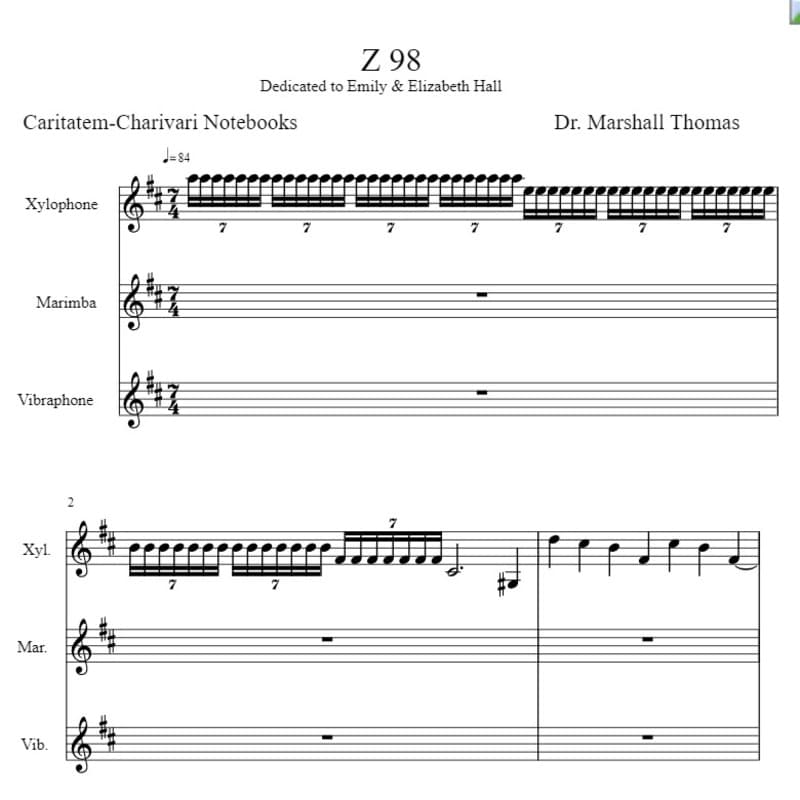 Z 98
Dedicated to Emily & Elizabeth Hall

Caritatem-Charivari Notebooks

Dr. Marshall Thomas

♩=84

Xylophone

7 7 7 7 7 7 7

Marimba

Vibraphone

2

Xyl.

7 7 7

Mar.

Vib.